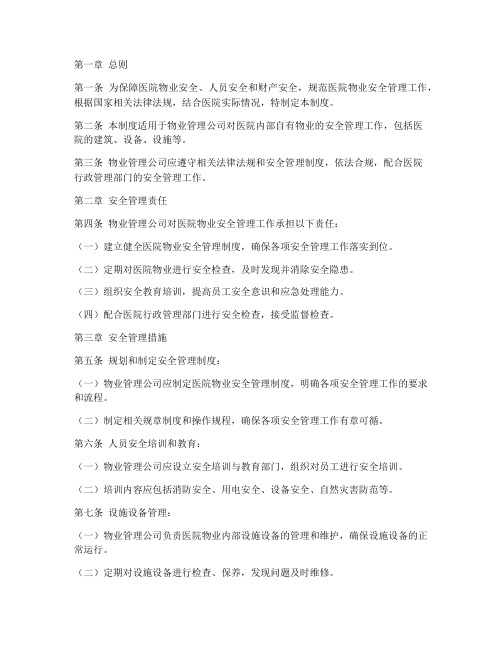 第一章 总则

第一条 为保障医院物业安全、人员安全和财产安全，规范医院物业安全管理工作，根据国家相关法律法规，结合医院实际情况，特制定本制度。

第二条 本制度适用于物业管理公司对医院内部自有物业的安全管理工作，包括医院的建筑、设备、设施等。

第三条 物业管理公司应遵守相关法律法规和安全管理制度，依法合规，配合医院行政管理部门的安全管理工作。

第二章 安全管理责任

第四条 物业管理公司对医院物业安全管理工作承担以下责任：

（一）建立健全医院物业安全管理制度，确保各项安全管理工作落实到位。

（二）定期对医院物业进行安全检查，及时发现并消除安全隐患。

（三）组织安全教育培训，提高员工安全意识和应急处理能力。

（四）配合医院行政管理部门进行安全检查，接受监督检查。

第三章 安全管理措施

第五条 规划和制定安全管理制度：

（一）物业管理公司应制定医院物业安全管理制度，明确各项安全管理工作的要求和流程。

（二）制定相关规章制度和操作规程，确保各项安全管理工作有章可循。

第六条 人员安全培训和教育：

（一）物业管理公司应设立安全培训与教育部门，组织对员工进行安全培训。

（二）培训内容应包括消防安全、用电安全、设备安全、自然灾害防范等。

第七条 设施设备管理：

（一）物业管理公司负责医院物业内部设施设备的管理和维护，确保设施设备的正常运行。

（二）定期对设施设备进行检查、保养，发现问题及时维修。